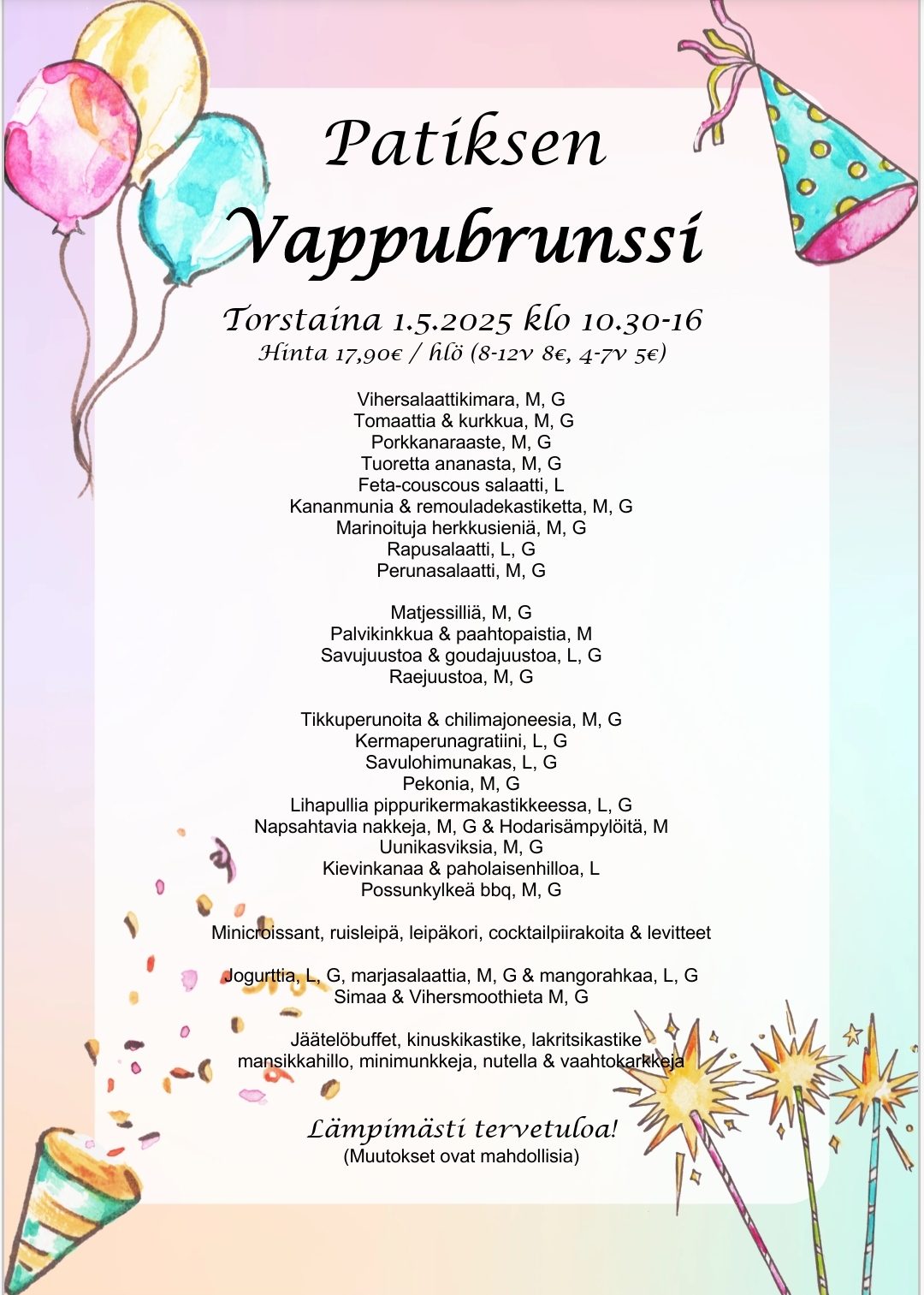 Patiksen
Vappubrunssi

Torstaina 1.5.2025 klo 10.30-16
Hinta 17,90€ / hlö (8-12v 8€, 4-7v 5€)

Vihersalaattikimara, M, G
Tomaattia & kurkkua, M, G
Porkkanaraaste, M, G
Tuoretta ananasta, M, G
Feta-couscous salaatti, L
Kananmunia & remouladekastiketta, M, G
Marinoituja herkkusieniä, M, G
Rapusalaatti, L, G
Perunasalaatti, M, G

Matjessilliä, M, G
Palvikinkkua & paahtopaistia, M
Savujuustoa & goudajuustoa, L, G
Raejuustoa, M, G

Tikkuperunoita & chilimajoneesia, M, G
Kermaperunagratiini, L, G
Savulohimunakas, L, G
Pekonia, M, G
Lihapullia pippurikermakastikkeessa, L, G
Napsahtavia nakkeja, M, G & Hodarisämpylöitä, M
Uunikasviksia, M, G
Kievinkanaa & paholaisenhilloa, L
Possunkylkeä bbq, M, G

Minicroissant, ruisleipä, leipäkori, cocktailpiirakoita & levitteet

Jogurttia, L, G, marjasalaattia, M, G & mangorahkaa, L, G
Simaa & Vihersmoothieta M, G

Jäätelöbuffet, kinuskikastike, lakritsikastike
mansikkahillo, minimunkkeja, nutella & vaahtokarkkeja

Lämpimästi tervetuloa!
(Muutokset ovat mahdollisia)